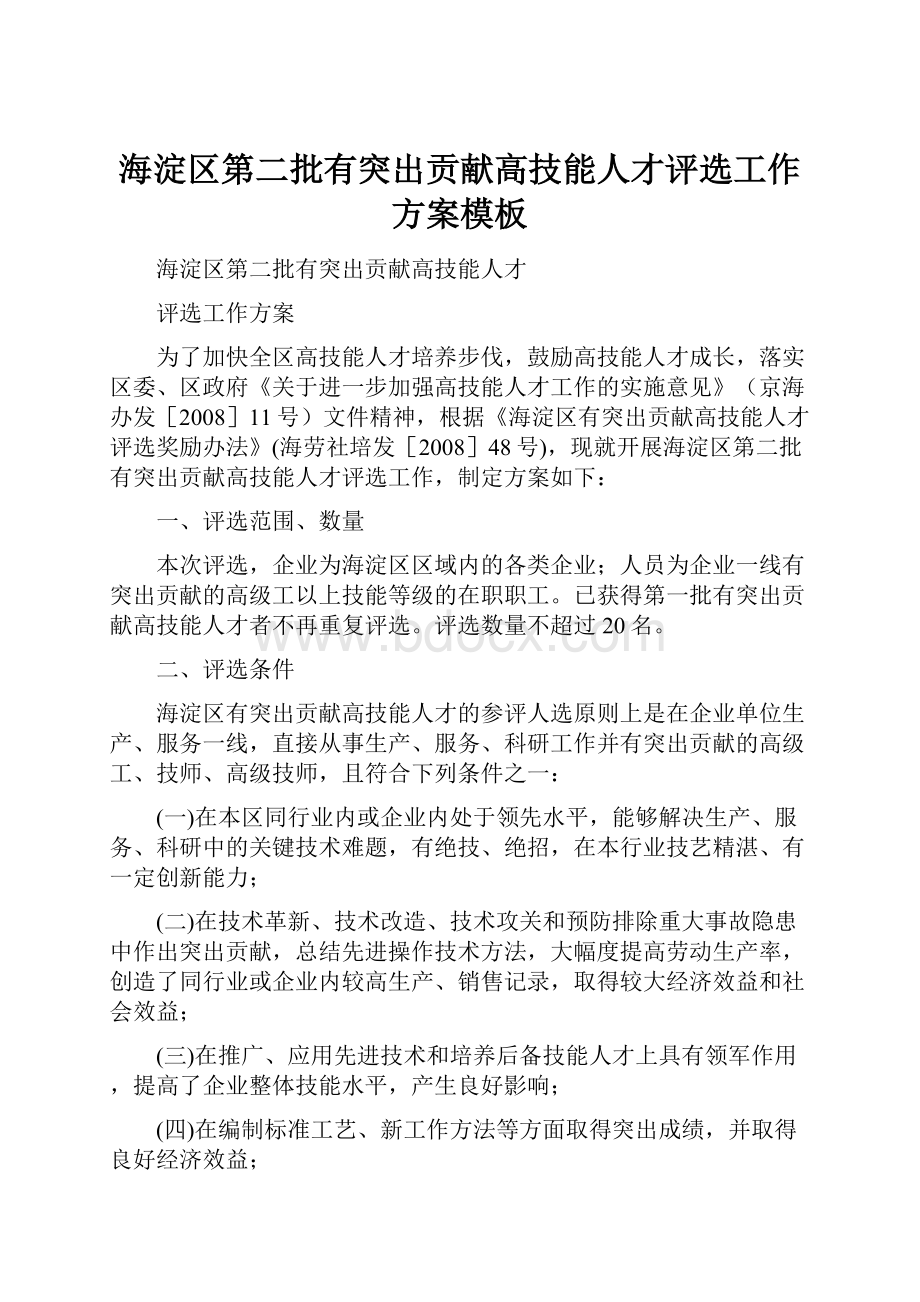 海淀区第二批有突出贡献高技能人才评选工作方案模板

海淀区第二批有突出贡献高技能人才

评选工作方案

为了加快全区高技能人才培养步伐，鼓励高技能人才成长，落实区委、区政府《关于进一步加强高技能人才工作的实施意见》（京海办发［2008］11号）文件精神，根据《海淀区有突出贡献高技能人才评选奖励办法》(海劳社培发［2008］48号)，现就开展海淀区第二批有突出贡献高技能人才评选工作，制定方案如下：

一、评选范围、数量

本次评选，企业为海淀区区域内的各类企业；人员为企业一线有突出贡献的高级工以上技能等级的在职职工。已获得第一批有突出贡献高技能人才者不再重复评选。评选数量不超过20名。

www.bdocx.com

二、评选条件

海淀区有突出贡献高技能人才的参评人选原则上是在企业单位生产、服务一线，直接从事生产、服务、科研工作并有突出贡献的高级工、技师、高级技师，且符合下列条件之一：

(一)在本区同行业内或企业内处于领先水平，能够解决生产、服务、科研中的关键技术难题，有绝技、绝招，在本行业技艺精湛、有一定创新能力；

(二)在技术革新、技术改造、技术攻关和预防排除重大事故隐患中作出突出贡献，总结先进操作技术方法，大幅度提高劳动生产率，创造了同行业或企业内较高生产、销售记录，取得较大经济效益和社会效益；

(三)在推广、应用先进技术和培养后备技能人才上具有领军作用，提高了企业整体技能水平，产生良好影响；

(四)在编制标准工艺、新工作方法等方面取得突出成绩，并取得良好经济效益；